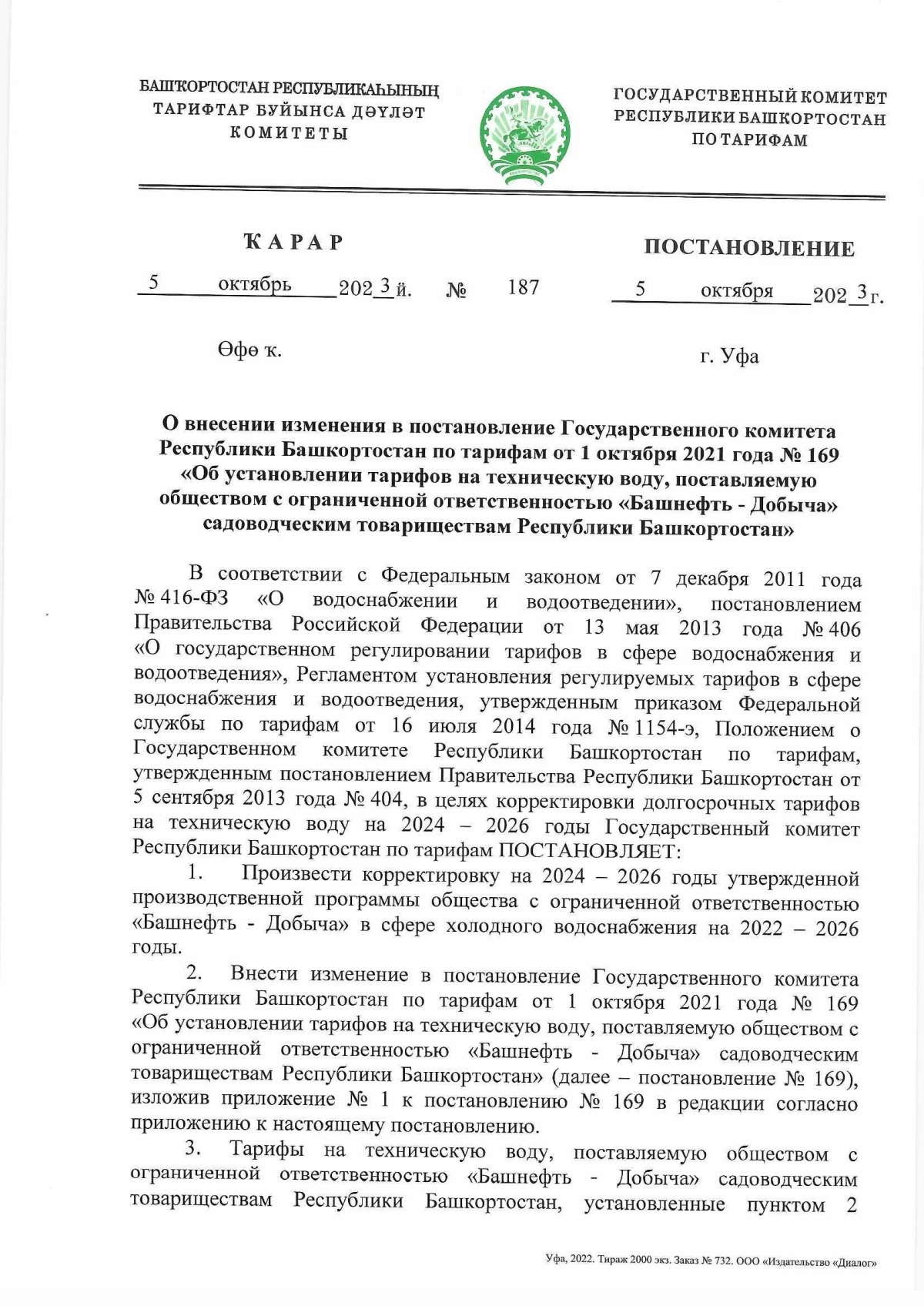 БАШҠОРТОСТАН РЕСПУБЛИКАҺЫНЫҢ ТАРИФТАР БУЙЫНСА ДӘҮЛӘТ КОМИТЕТЫ

ГОСУДАРСТВЕННЫЙ КОМИТЕТ РЕСПУБЛИКИ БАШКОРТОСТАН ПО ТАРИФАМ

ҠАРАР

ПОСТАНОВЛЕНИЕ

5 октябрь 2023 й. № 187 5 октября 2023 г.

Өфө ҡ.

г. Уфа

О внесении изменения в постановление Государственного комитета Республики Башкортостан по тарифам от 1 октября 2021 года № 169 «Об установлении тарифов на техническую воду, поставляемую обществом с ограниченной ответственностью «Башнефть - Добыча» садоводческим товариществам Республики Башкортостан»

В соответствии с Федеральным законом от 7 декабря 2011 года № 416-ФЗ «О водоснабжении и водоотведении», постановлением Правительства Российской Федерации от 13 мая 2013 года № 406 «О государственном регулировании тарифов в сфере водоснабжения и водоотведения», Регламентом установления регулируемых тарифов в сфере водоснабжения и водоотведения, утвержденным приказом Федеральной службы по тарифам от 16 июля 2014 года № 1154-э, Положением о Государственном комитете Республики Башкортостан по тарифам, утвержденным постановлением Правительства Республики Башкортостан от 5 сентября 2013 года № 404, в целях корректировки долгосрочных тарифов на техническую воду на 2024 – 2026 годы Государственный комитет Республики Башкортостан по тарифам ПОСТАНОВЛЯЕТ:

1. Произвести корректировку на 2024 – 2026 годы утвержденной производственной программы общества с ограниченной ответственностью «Башнефть - Добыча» в сфере холодного водоснабжения на 2022 – 2026 годы.

2. Внести изменение в постановление Государственного комитета Республики Башкортостан по тарифам от 1 октября 2021 года № 169 «Об установлении тарифов на техническую воду, поставляемую обществом с ограниченной ответственностью «Башнефть - Добыча» садоводческим товариществам Республики Башкортостан» (далее – постановление № 169), изложив приложение № 1 к постановлению № 169 в редакции согласно приложению к настоящему постановлению.

3. Тарифы на техническую воду, поставляемую обществом с ограниченной ответственностью «Башнефть - Добыча» садоводческим товариществам Республики Башкортостан, установленные пунктом 2

Уфа, 2022. Тираж 2000 экз. Заказ № 732. ООО «Издательство «Диалог»